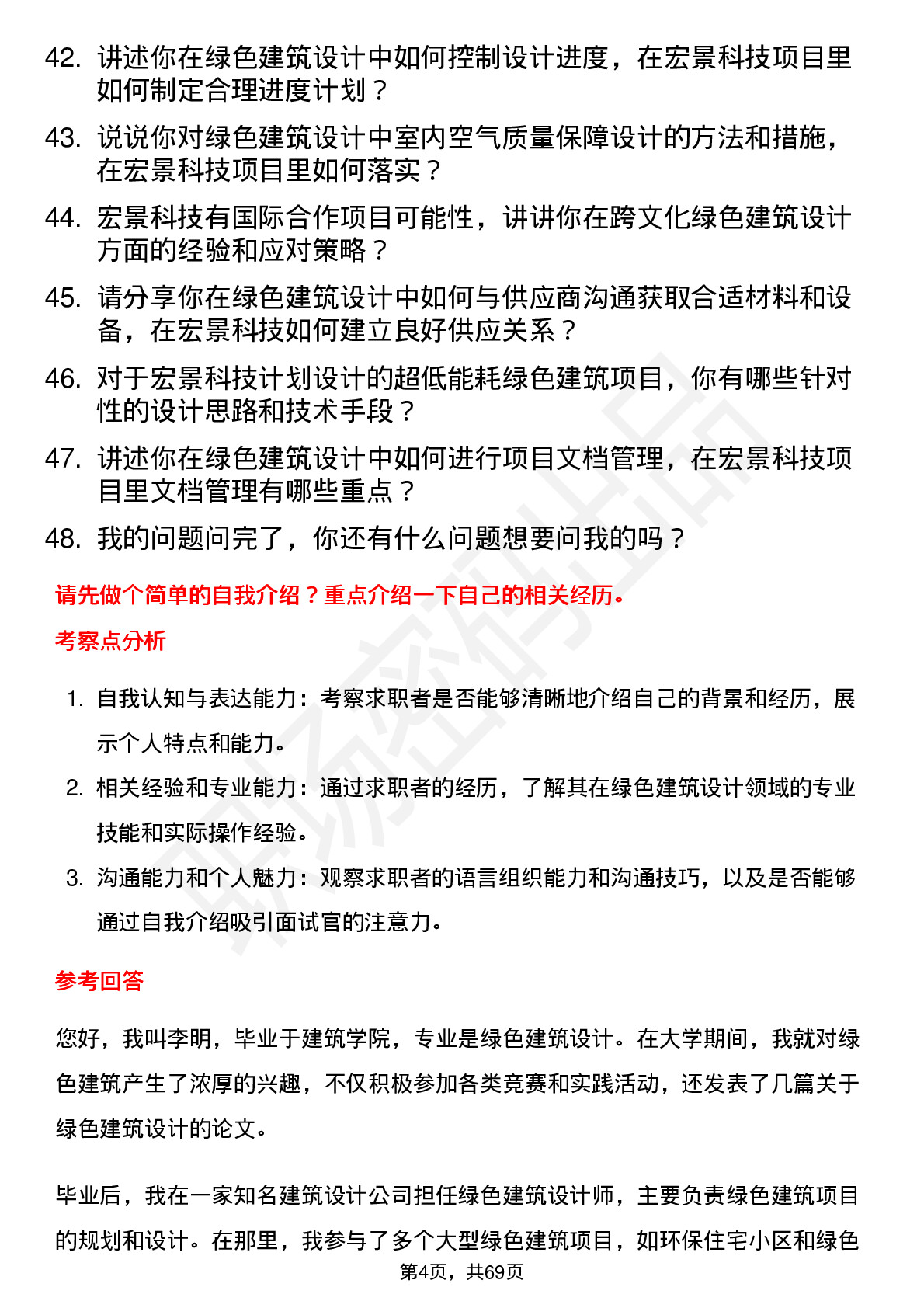 42. 讲述你在绿色建筑设计中如何控制设计进度，在宏景科技项目里如何制定合理进度计划？

43. 说说你对绿色建筑设计中室内空气质量保障设计的方法和措施，在宏景科技项目里如何落实？

44. 宏景科技有国际合作项目可能性，讲讲你在跨文化绿色建筑设计方面的经验和应对策略？

45. 请分享你在绿色建筑设计中如何与供应商沟通获取合适材料和设备，在宏景科技如何建立良好供应关系？

46. 对于宏景科技计划设计的超低能耗绿色建筑项目，你有哪些针对性的设计思路和技术手段？

47. 讲述你在绿色建筑设计中如何进行项目文档管理，在宏景科技项目里文档管理有哪些重点？

48. 我的问题问完了，你还有什么问题想要问我的吗？

请先做个简单的自我介绍？重点介绍一下自己的相关经历。

考察点分析

1. 自我认知与表达能力：考察求职者是否能够清晰地介绍自己的背景和经历，展示个人特点和能力。

2. 相关经验和专业能力：通过求职者的经历，了解其在绿色建筑设计领域的专业技能和实际操作经验。

3. 沟通能力和个人魅力：观察求职者的语言组织能力和沟通技巧，以及是否能够通过自我介绍吸引面试官的注意力。

参考回答

您好，我叫李明，毕业于建筑学院，专业是绿色建筑设计。在大学期间，我就对绿色建筑产生了浓厚的兴趣，不仅积极参加各类竞赛和实践活动，还发表了几篇关于绿色建筑设计的论文。

毕业后，我在一家知名建筑设计公司担任绿色建筑设计师，主要负责绿色建筑项目的规划和设计。在那里，我参与了多个大型绿色建筑项目，如环保住宅小区和绿色

第4页，共69页